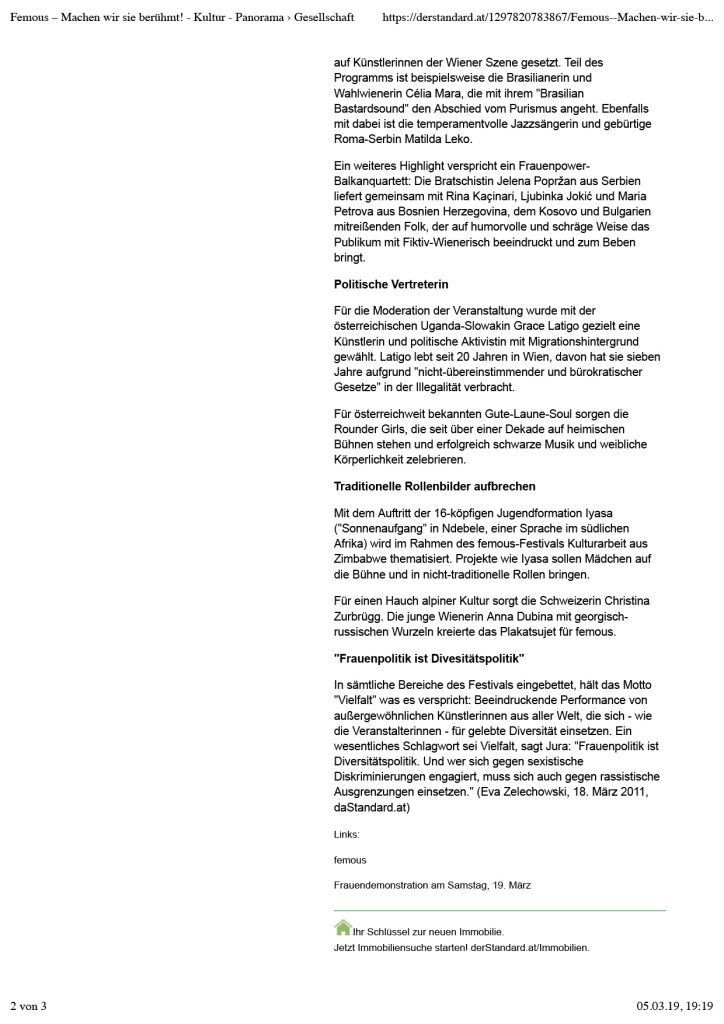 Femous – Machen wir sie berühmt! - Kultur - Panorama › Gesellschaft https://derstandard.at/1297820783867/Femous--Machen-wir-sie-b...

auf Künstlerinnen der Wiener Szene gesetzt. Teil des Programms ist beispielsweise die Brasilianerin und Wahlwienerin Célia Mara, die mit ihrem "Brasilian Bastardsound" den Abschied vom Purismus angeht. Ebenfalls mit dabei ist die temperamentvolle Jazzsängerin und gebürtige Roma-Serbin Matilda Leko.

Ein weiteres Highlight verspricht ein Frauenpower-Balkanquartett: Die Bratschistin Jelena Popržan aus Serbien liefert gemeinsam mit Rina Kaçinari, Ljubinka Jokić und Maria Petrova aus Bosnien Herzegovina, dem Kosovo und Bulgarien mitreißenden Folk, der auf humorvolle und schräge Weise das Publikum mit Fiktiv-Wienerisch beeindruckt und zum Beben bringt.

Politische Vertreterin

Für die Moderation der Veranstaltung wurde mit der österreichischen Uganda-Slowakin Grace Latigo gezielt eine Künstlerin und politische Aktivistin mit Migrationshintergrund gewählt. Latigo lebt seit 20 Jahren in Wien, davon hat sie sieben Jahre aufgrund "nicht-übereinstimmender und bürokratischer Gesetze" in der Illegalität verbracht.

Für österreichweit bekannten Gute-Laune-Soul sorgen die Rounder Girls, die seit über einer Dekade auf heimischen Bühnen stehen und erfolgreich schwarze Musik und weibliche Körperlichkeit zelebrieren.

Traditionelle Rollenbilder aufbrechen

Mit dem Auftritt der 16-köpfigen Jugendformation Iyasa ("Sonnenaufgang" in Ndebele, einer Sprache im südlichen Afrika) wird im Rahmen des femous-Festivals Kulturarbeit aus Zimbabwe thematisiert. Projekte wie Iyasa sollen Mädchen auf die Bühne und in nicht-traditionelle Rollen bringen.

Für einen Hauch alpiner Kultur sorgt die Schweizerin Christina Zurbrügg. Die junge Wienerin Anna Dubina mit georgisch-russischen Wurzeln kreierte das Plakatsujet für femous.

"Frauenpolitik ist Divesitätspolitik"

In sämtliche Bereiche des Festivals eingebettet, hält das Motto "Vielfalt" was es verspricht: Beeindruckende Performance von außergewöhnlichen Künstlerinnen aus aller Welt, die sich - wie die Veranstalterinnen - für gelebte Diversität einsetzen. Ein wesentliches Schlagwort sei Vielfalt, sagt Jura: "Frauenpolitik ist Diversitätspolitik. Und wer sich gegen sexistische Diskriminierungen engagiert, muss sich auch gegen rassistische Ausgrenzungen einsetzen." (Eva Zelechowski, 18. März 2011, daStandard.at)

Links:

femous

Frauendemonstration am Samstag, 19. März

Ihr Schlüssel zur neuen Immobilie.
Jetzt Immobiliensuche starten! derStandard.at/Immobilien.

2 von 3 05.03.19, 19:19